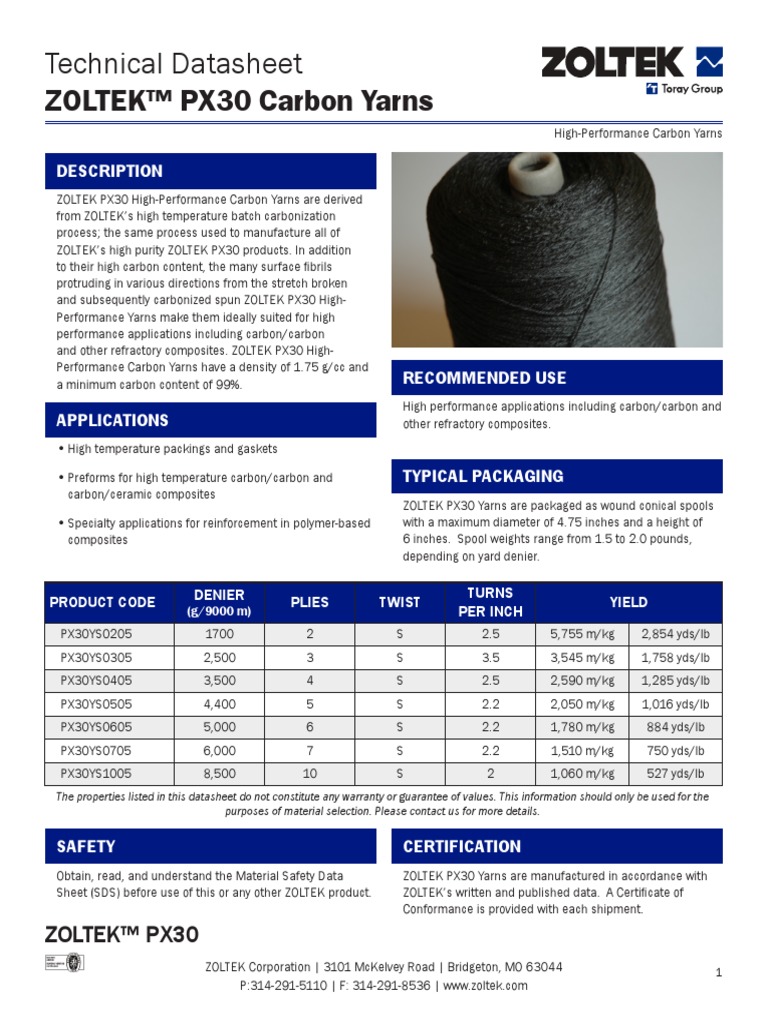 Technical Datasheet
ZOLTEK™ PX30 Carbon Yarns

ZOLTEK
Toray Group

High-Performance Carbon Yarns

DESCRIPTION

ZOLTEK PX30 High-Performance Carbon Yarns are derived from ZOLTEK's high temperature batch carbonization process; the same process used to manufacture all of ZOLTEK's high purity ZOLTEK PX30 products. In addition to their high carbon content, the many surface fibrils protruding in various directions from the stretch broken and subsequently carbonized spun ZOLTEK PX30 High-Performance Yarns make them ideally suited for high performance applications including carbon/carbon and other refractory composites. ZOLTEK PX30 High-Performance Carbon Yarns have a density of 1.75 g/cc and a minimum carbon content of 99%.

APPLICATIONS

• High temperature packings and gaskets
• Preforms for high temperature carbon/carbon and carbon/ceramic composites
• Specialty applications for reinforcement in polymer-based composites

RECOMMENDED USE

High performance applications including carbon/carbon and other refractory composites.

TYPICAL PACKAGING

ZOLTEK PX30 Yarns are packaged as wound conical spools with a maximum diameter of 4.75 inches and a height of 6 inches. Spool weights range from 1.5 to 2.0 pounds, depending on yard denier.

| PRODUCT CODE | DENIER (g/9000 m) | PLIES | TWIST | TURNS PER INCH | YIELD | |
|---|---|---|---|---|---|---|
| PX30YS0205 | 1700 | 2 | S | 2.5 | 5,755 m/kg | 2,854 yds/lb |
| PX30YS0305 | 2,500 | 3 | S | 3.5 | 3,545 m/kg | 1,758 yds/lb |
| PX30YS0405 | 3,500 | 4 | S | 2.5 | 2,590 m/kg | 1,285 yds/lb |
| PX30YS0505 | 4,400 | 5 | S | 2.2 | 2,050 m/kg | 1,016 yds/lb |
| PX30YS0605 | 5,000 | 6 | S | 2.2 | 1,780 m/kg | 884 yds/lb |
| PX30YS0705 | 6,000 | 7 | S | 2.2 | 1,510 m/kg | 750 yds/lb |
| PX30YS1005 | 8,500 | 10 | S | 2 | 1,060 m/kg | 527 yds/lb |

The properties listed in this datasheet do not constitute any warranty or guarantee of values. This information should only be used for the purposes of material selection. Please contact us for more details.

SAFETY

Obtain, read, and understand the Material Safety Data Sheet (SDS) before use of this or any other ZOLTEK product.

CERTIFICATION

ZOLTEK PX30 Yarns are manufactured in accordance with ZOLTEK's written and published data. A Certificate of Conformance is provided with each shipment.

ZOLTEK™ PX30

ZOLTEK Corporation | 3101 McKelvey Road | Bridgeton, MO 63044
P:314-291-5110 | F: 314-291-8536 | www.zoltek.com

1